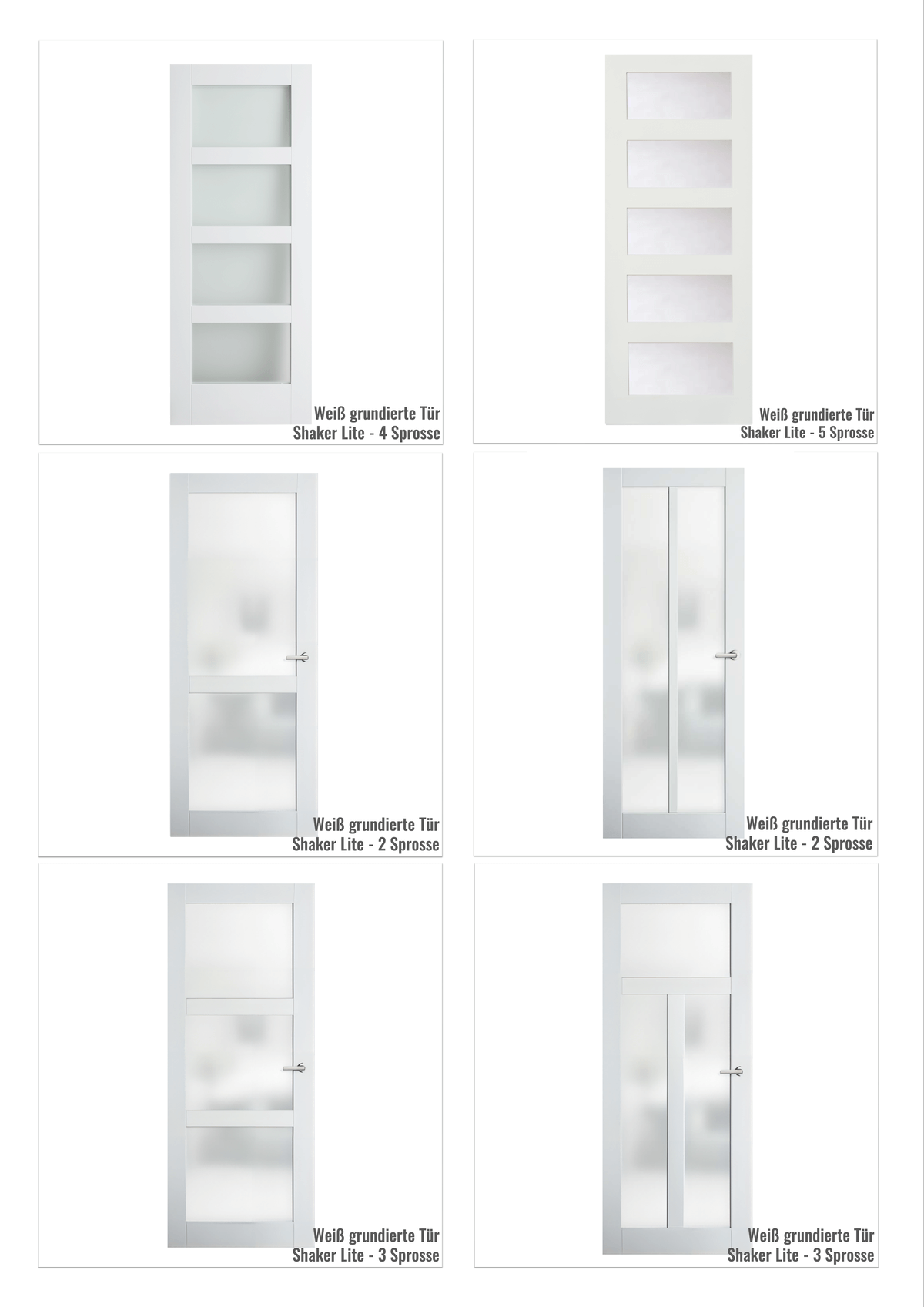 Weiß grundierte Tür
Shaker Lite - 4 Sprosse

Weiß grundierte Tür
Shaker Lite - 5 Sprosse

Weiß grundierte Tür
Shaker Lite - 2 Sprosse

Weiß grundierte Tür
Shaker Lite - 2 Sprosse

Weiß grundierte Tür
Shaker Lite - 3 Sprosse

Weiß grundierte Tür
Shaker Lite - 3 Sprosse